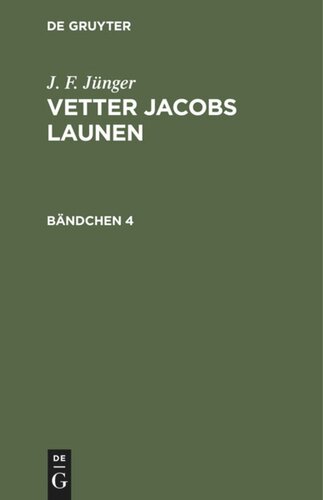 DE GRUYTER

J. F. Jünger

VETTER JACOBS LAUNEN

BÄNDCHEN 4

DE
G